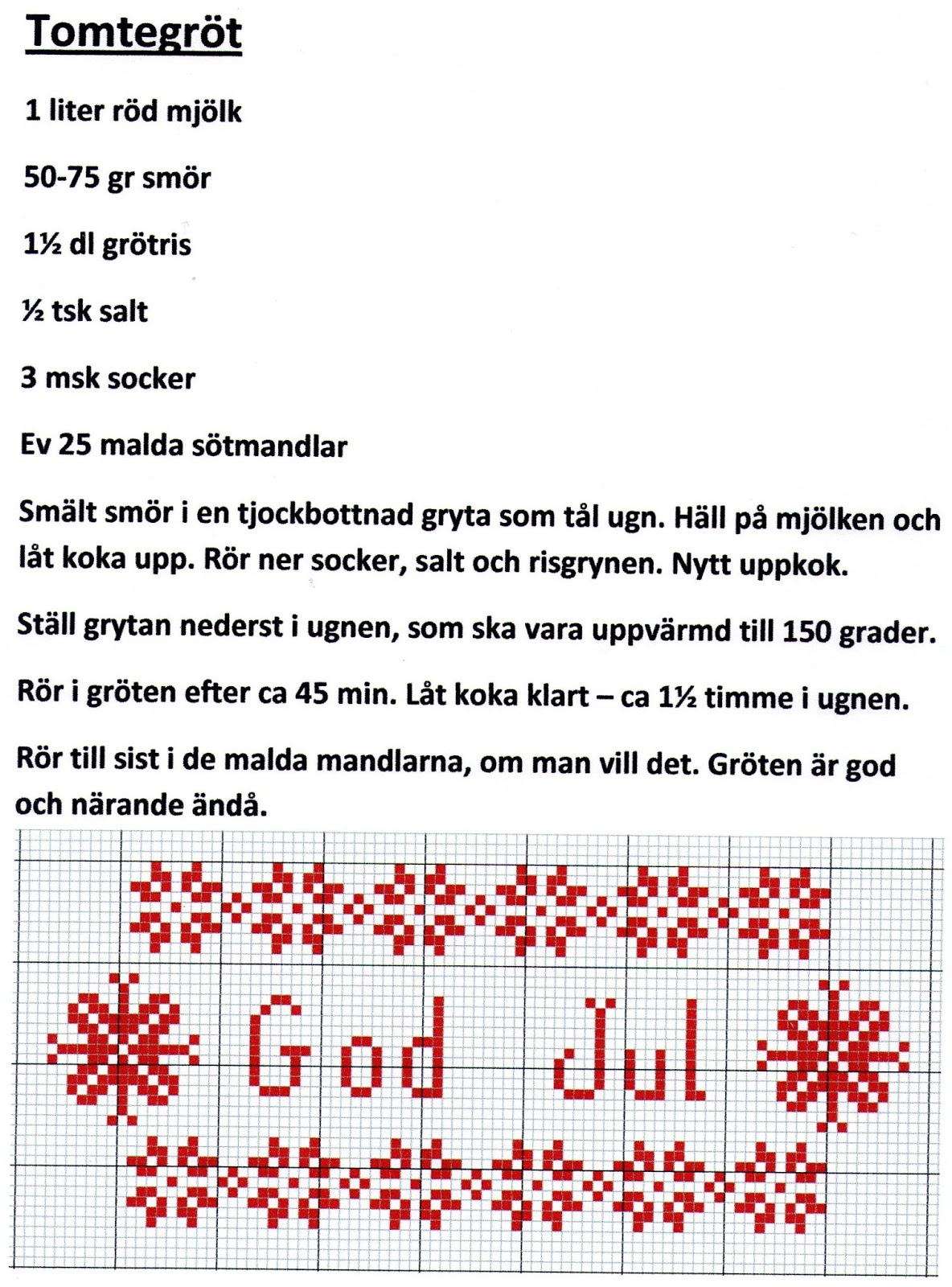 Tomtegröt

1 liter röd mjölk

50-75 gr smör

1½ dl grötris

½ tsk salt

3 msk socker

Ev 25 malda sötmandlar

Smält smör i en tjockbottnad gryta som tål ugn. Häll på mjölken och låt koka upp. Rör ner socker, salt och risgrynen. Nytt uppkok.

Ställ grytan nederst i ugnen, som ska vara uppvärmd till 150 grader.

Rör i gröten efter ca 45 min. Låt koka klart – ca 1½ timme i ugnen.

Rör till sist i de malda mandlarna, om man vill det. Gröten är god och närande ändå.

God Jul